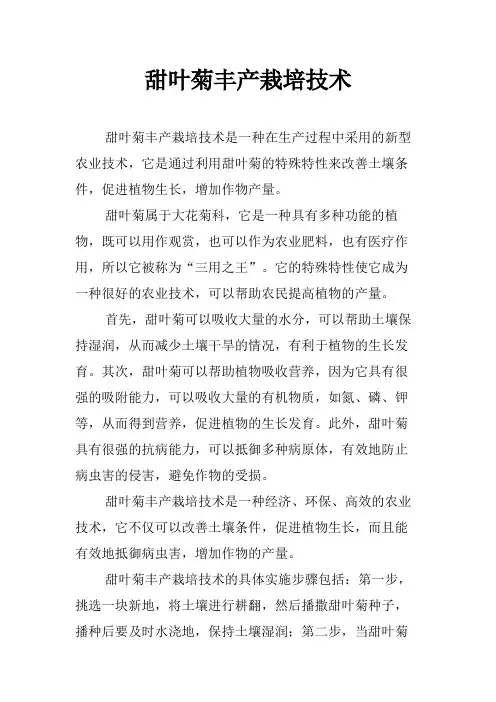 甜叶菊丰产栽培技术

甜叶菊丰产栽培技术是一种在生产过程中采用的新型农业技术，它是通过利用甜叶菊的特殊特性来改善土壤条件，促进植物生长，增加作物产量。

甜叶菊属于大花菊科，它是一种具有多种功能的植物，既可以用作观赏，也可以作为农业肥料，也有医疗作用，所以它被称为“三用之王”。它的特殊特性使它成为一种很好的农业技术，可以帮助农民提高植物的产量。

首先，甜叶菊可以吸收大量的水分，可以帮助土壤保持湿润，从而减少土壤干旱的情况，有利于植物的生长发育。其次，甜叶菊可以帮助植物吸收营养，因为它具有很强的吸附能力，可以吸收大量的有机物质，如氮、磷、钾等，从而得到营养，促进植物的生长发育。此外，甜叶菊具有很强的抗病能力，可以抵御多种病原体，有效地防止病虫害的侵害，避免作物的受损。

甜叶菊丰产栽培技术是一种经济、环保、高效的农业技术，它不仅可以改善土壤条件，促进植物生长，而且能有效地抵御病虫害，增加作物的产量。

甜叶菊丰产栽培技术的具体实施步骤包括：第一步，挑选一块新地，将土壤进行耕翻，然后播撒甜叶菊种子，播种后要及时水浇地，保持土壤湿润；第二步，当甜叶菊